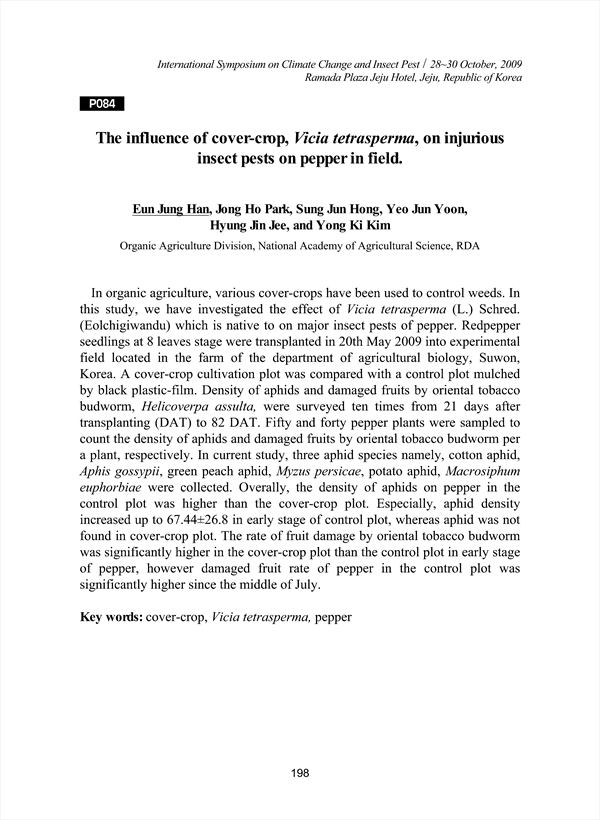 International Symposium on Climate Change and Insect Pest / 28~30 October, 2009
Ramada Plaza Jeju Hotel, Jeju, Republic of Korea

P084

The influence of cover-crop, Vicia tetrasperma, on injurious insect pests on pepper in field.

Eun Jung Han, Jong Ho Park, Sung Jun Hong, Yeo Jun Yoon, Hyung Jin Jee, and Yong Ki Kim

Organic Agriculture Division, National Academy of Agricultural Science, RDA

In organic agriculture, various cover-crops have been used to control weeds. In this study, we have investigated the effect of Vicia tetrasperma (L.) Schred. (Eolchigiwandu) which is native to on major insect pests of pepper. Redpepper seedlings at 8 leaves stage were transplanted in 20th May 2009 into experimental field located in the farm of the department of agricultural biology, Suwon, Korea. A cover-crop cultivation plot was compared with a control plot mulched by black plastic-film. Density of aphids and damaged fruits by oriental tobacco budworm, Helicoverpa assulta, were surveyed ten times from 21 days after transplanting (DAT) to 82 DAT. Fifty and forty pepper plants were sampled to count the density of aphids and damaged fruits by oriental tobacco budworm per a plant, respectively. In current study, three aphid species namely, cotton aphid, Aphis gossypii, green peach aphid, Myzus persicae, potato aphid, Macrosiphum euphorbiae were collected. Overally, the density of aphids on pepper in the control plot was higher than the cover-crop plot. Especially, aphid density increased up to 67.44±26.8 in early stage of control plot, whereas aphid was not found in cover-crop plot. The rate of fruit damage by oriental tobacco budworm was significantly higher in the cover-crop plot than the control plot in early stage of pepper, however damaged fruit rate of pepper in the control plot was significantly higher since the middle of July.

Key words: cover-crop, Vicia tetrasperma, pepper

198